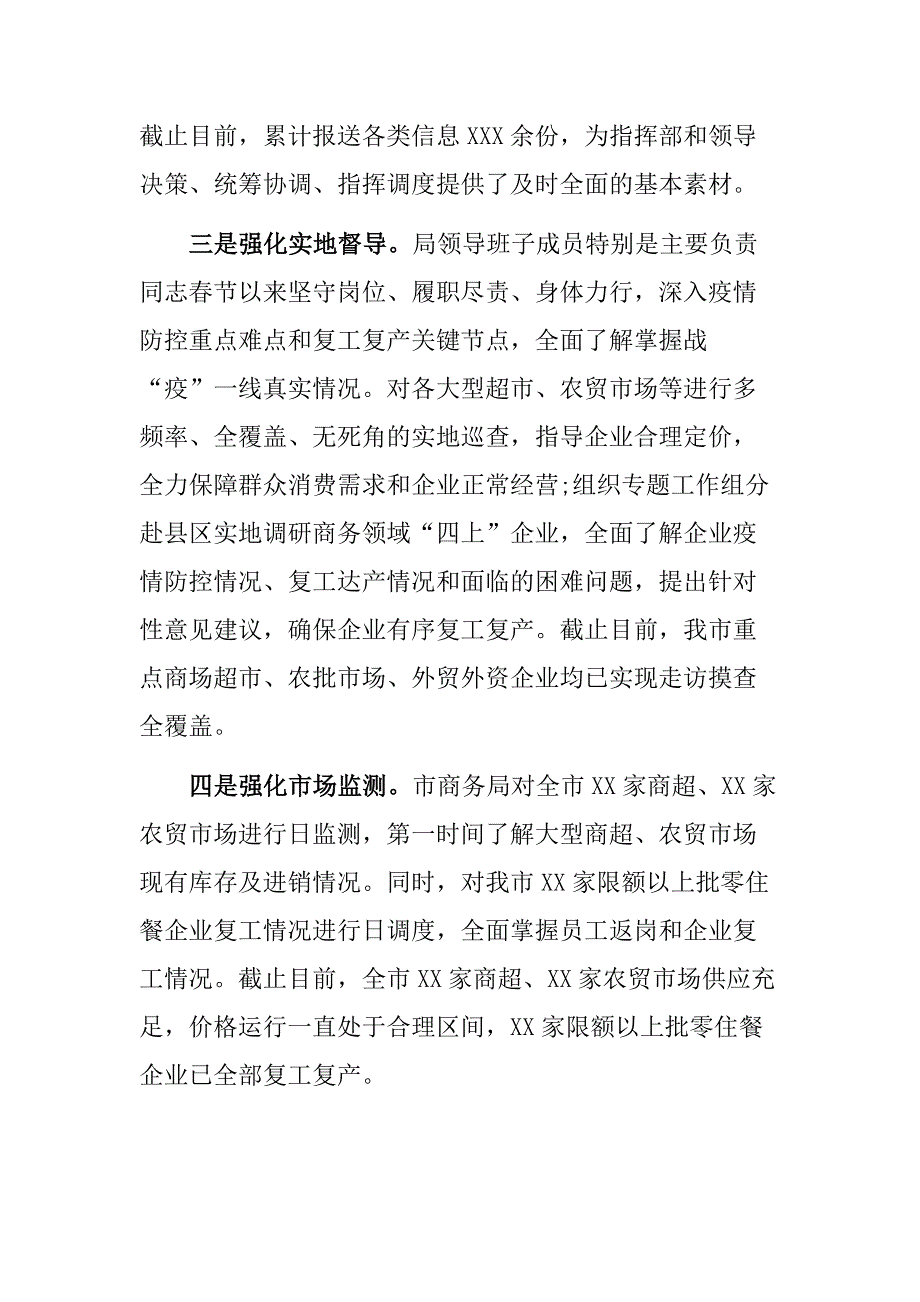 截止目前，累计报送各类信息XXX余份，为指挥部和领导决策、统筹协调、指挥调度提供了及时全面的基本素材。

三是强化实地督导。局领导班子成员特别是主要负责同志春节以来坚守岗位、履职尽责、身体力行，深入疫情防控重点难点和复工复产关键节点，全面了解掌握战“疫”一线真实情况。对各大型超市、农贸市场等进行多频率、全覆盖、无死角的实地巡查，指导企业合理定价，全力保障群众消费需求和企业正常经营;组织专题工作组分赴县区实地调研商务领域“四上”企业，全面了解企业疫情防控情况、复工达产情况和面临的困难问题，提出针对性意见建议，确保企业有序复工复产。截止目前，我市重点商场超市、农批市场、外贸外资企业均已实现走访摸查全覆盖。

四是强化市场监测。市商务局对全市XX家商超、XX家农贸市场进行日监测，第一时间了解大型商超、农贸市场现有库存及进销情况。同时，对我市XX家限额以上批零住餐企业复工情况进行日调度，全面掌握员工返岗和企业复工情况。截止目前，全市XX家商超、XX家农贸市场供应充足，价格运行一直处于合理区间，XX家限额以上批零住餐企业已全部复工复产。